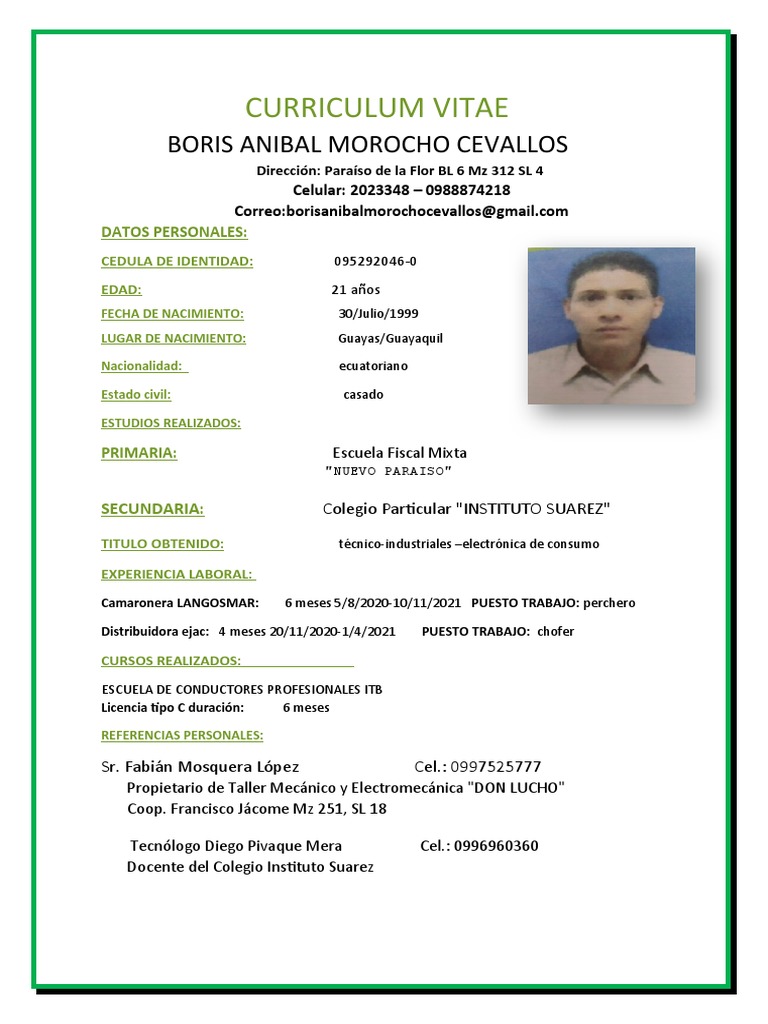 CURRICULUM VITAE
BORIS ANIBAL MOROCHO CEVALLOS
Dirección: Paraíso de la Flor BL 6 Mz 312 SL 4
Celular: 2023348 – 0988874218
Correo:borisanibalmorochocevallos@gmail.com

DATOS PERSONALES:

CEDULA DE IDENTIDAD: 095292046-0
EDAD: 21 años
FECHA DE NACIMIENTO: 30/Julio/1999
LUGAR DE NACIMIENTO: Guayas/Guayaquil
Nacionalidad: ecuatoriano
Estado civil: casado

ESTUDIOS REALIZADOS:

PRIMARIA: Escuela Fiscal Mixta "NUEVO PARAISO"

SECUNDARIA: Colegio Particular "INSTITUTO SUAREZ"

TITULO OBTENIDO: técnico-industriales –electrónica de consumo

EXPERIENCIA LABORAL:

Camaronera LANGOSMAR: 6 meses 5/8/2020-10/11/2021 PUESTO TRABAJO: perchero

Distribuidora ejac: 4 meses 20/11/2020-1/4/2021 PUESTO TRABAJO: chofer

CURSOS REALIZADOS:

ESCUELA DE CONDUCTORES PROFESIONALES ITB
Licencia tipo C duración: 6 meses

REFERENCIAS PERSONALES:

Sr. Fabián Mosquera López Cel.: 0997525777
Propietario de Taller Mecánico y Electromecánica "DON LUCHO"
Coop. Francisco Jácome Mz 251, SL 18

Tecnólogo Diego Pivaque Mera Cel.: 0996960360
Docente del Colegio Instituto Suarez